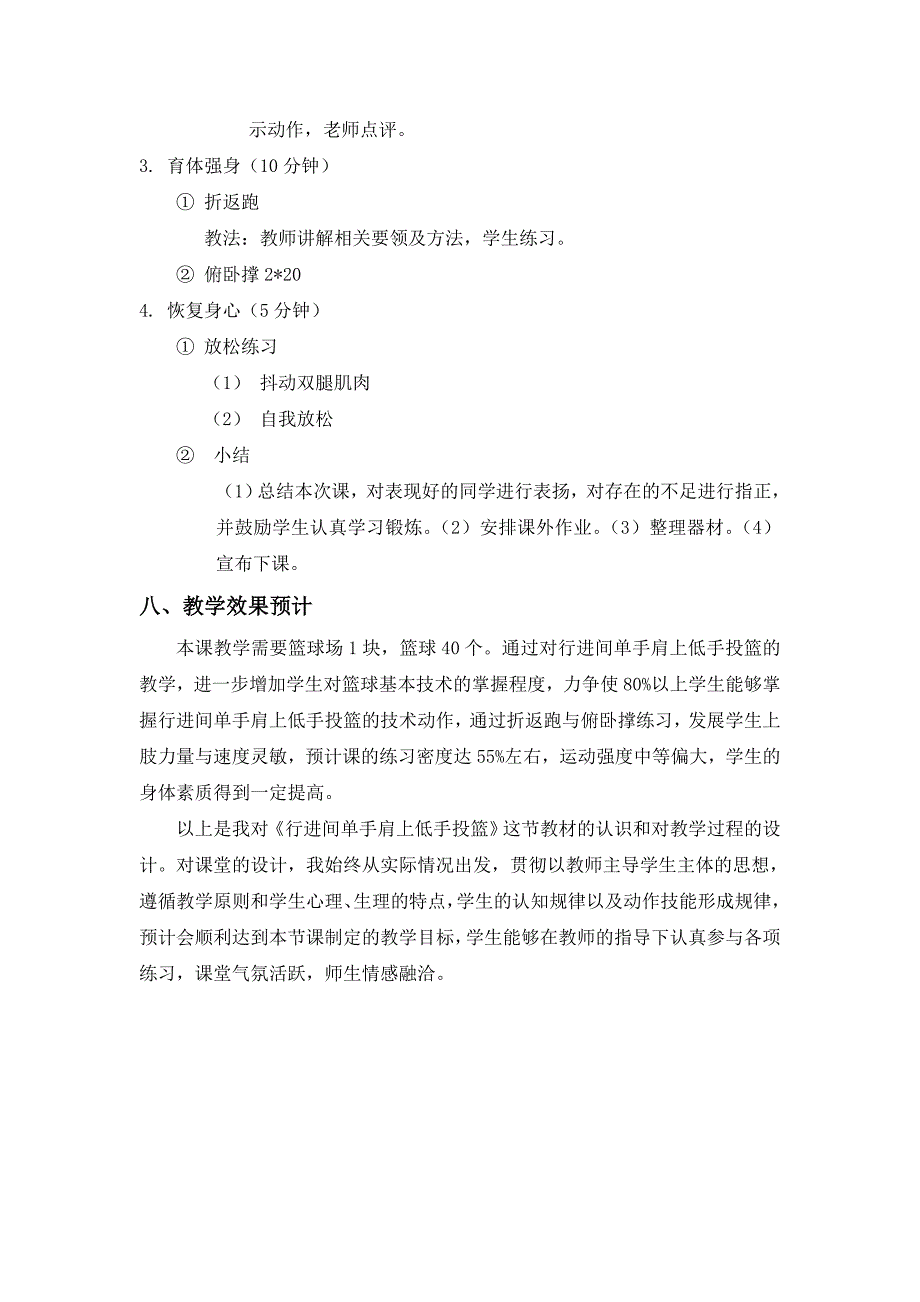 示动作，老师点评。

3. 育体强身（10 分钟）

① 折返跑

教法：教师讲解相关要领及方法，学生练习。

② 俯卧撑 2*20

4. 恢复身心（5 分钟）

① 放松练习

（1） 抖动双腿肌肉

（2） 自我放松

② 小结

（1）总结本次课，对表现好的同学进行表扬，对存在的不足进行指正，并鼓励学生认真学习锻炼。（2）安排课外作业。（3）整理器材。（4）宣布下课。

八、教学效果预计

本课教学需要篮球场 1 块，篮球 40 个。通过对行进间单手肩上低手投篮的教学，进一步增加学生对篮球基本技术的掌握程度，力争使 80%以上学生能够掌握行进间单手肩上低手投篮的技术动作，通过折返跑与俯卧撑练习，发展学生上肢力量与速度灵敏，预计课的练习密度达 55%左右，运动强度中等偏大，学生的身体素质得到一定提高。

以上是我对《行进间单手肩上低手投篮》这节教材的认识和对教学过程的设计。对课堂的设计，我始终从实际情况出发，贯彻以教师主导学生主体的思想，遵循教学原则和学生心理、生理的特点，学生的认知规律以及动作技能形成规律，预计会顺利达到本节课制定的教学目标，学生能够在教师的指导下认真参与各项练习，课堂气氛活跃，师生情感融洽。